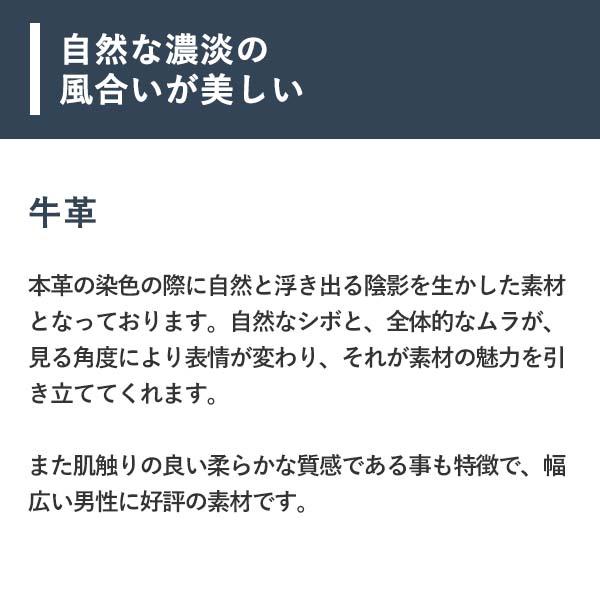 自然な濃淡の
風合いが美しい

牛革

本革の染色の際に自然と浮き出る陰影を生かした素材となっております。自然なシボと、全体的なムラが、見る角度により表情が変わり、それが素材の魅力を引き立ててくれます。

また肌触りの良い柔らかな質感である事も特徴で、幅広い男性に好評の素材です。